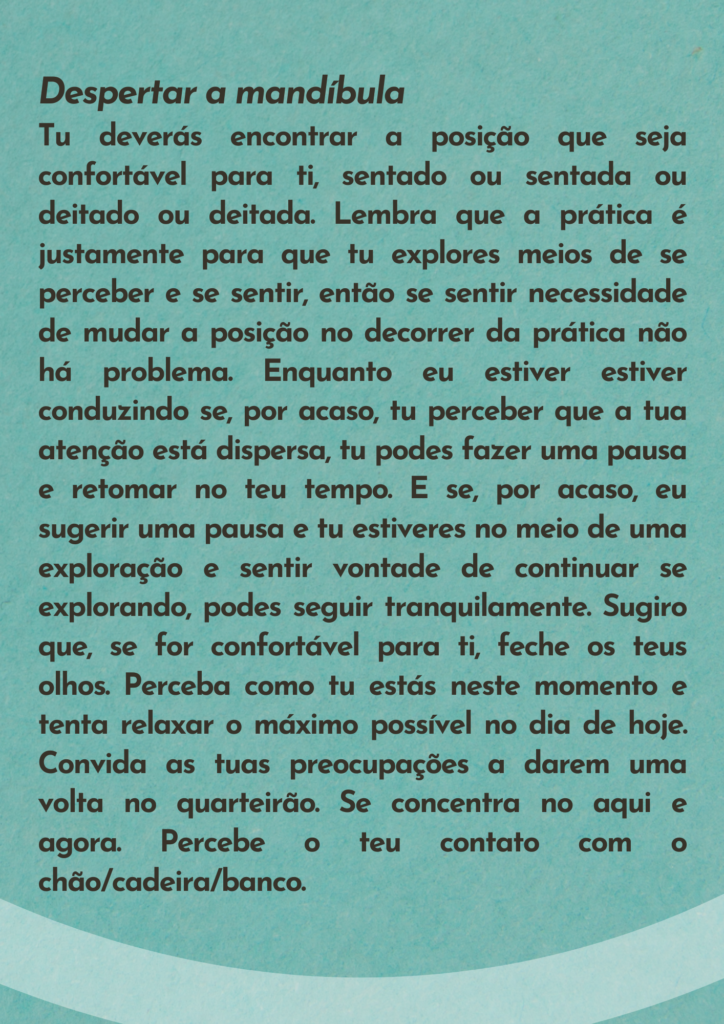 Despertar a mandíbula

Tu deverás encontrar a posição que seja confortável para ti, sentado ou sentada ou deitado ou deitada. Lembra que a prática é justamente para que tu explores meios de se perceber e se sentir, então se sentir necessidade de mudar a posição no decorrer da prática não há problema. Enquanto eu estiver estiver conduzindo se, por acaso, tu perceber que a tua atenção está dispersa, tu podes fazer uma pausa e retomar no teu tempo. E se, por acaso, eu sugerir uma pausa e tu estiveres no meio de uma exploração e sentir vontade de continuar se explorando, podes seguir tranquilamente. Sugiro que, se for confortável para ti, feche os teus olhos. Perceba como tu estás neste momento e tenta relaxar o máximo possível no dia de hoje. Convida as tuas preocupações a darem uma volta no quarteirão. Se concentra no aqui e agora. Percebe o teu contato com o chão/cadeira/banco.